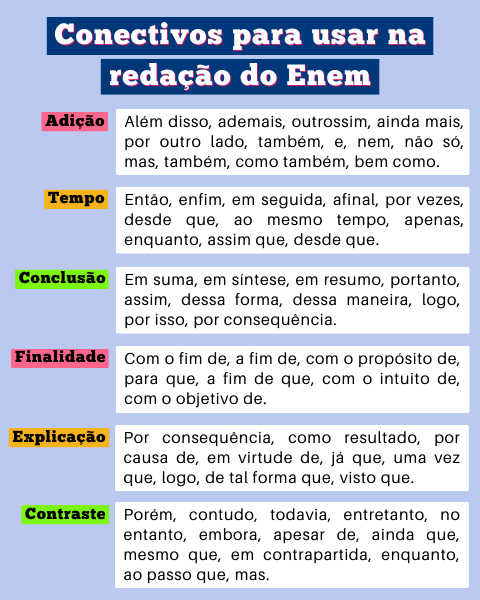 Conectivos para usar na redação do Enem

Adição

Além disso, ademais, outrossim, ainda mais, por outro lado, também, e, nem, não só, mas, também, como também, bem como.

Tempo

Então, enfim, em seguida, afinal, por vezes, desde que, ao mesmo tempo, apenas, enquanto, assim que, desde que.

Conclusão

Em suma, em síntese, em resumo, portanto, assim, dessa forma, dessa maneira, logo, por isso, por consequência.

Finalidade

Com o fim de, a fim de, com o propósito de, para que, a fim de que, com o intuito de, com o objetivo de.

Explicação

Por consequência, como resultado, por causa de, em virtude de, já que, uma vez que, logo, de tal forma que, visto que.

Contraste

Porém, contudo, todavia, entretanto, no entanto, embora, apesar de, ainda que, mesmo que, em contrapartida, enquanto, ao passo que, mas.